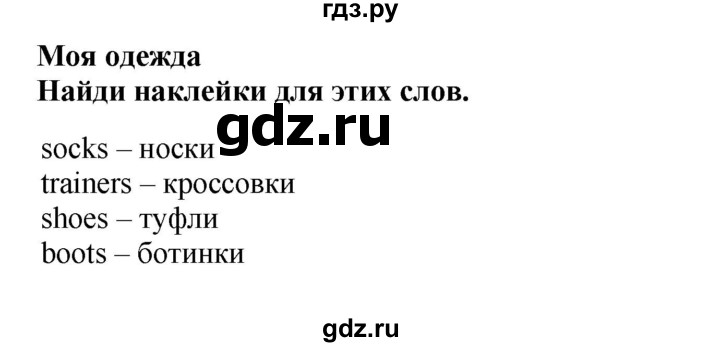 гдз.ру

Моя одежда
Найди наклейки для этих слов.

gdz.ru

socks – носки
trainers – кроссовки
shoes – туфли
boots – ботинки

gdz.ru